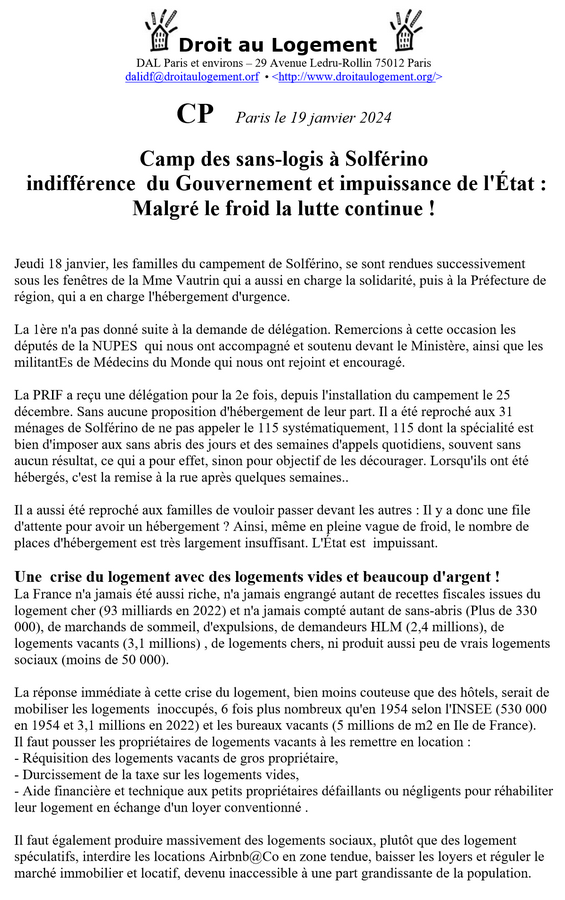 Droit au Logement
DAL Paris et environs – 29 Avenue Ledru-Rollin 75012 Paris
dalidf@droitaulogement.orf • <http://www.droitaulogement.org/>

CP Paris le 19 janvier 2024

Camp des sans-logis à Solférino
indifférence du Gouvernement et impuissance de l'État :
Malgré le froid la lutte continue !

Jeudi 18 janvier, les familles du campement de Solférino, se sont rendues successivement sous les fenêtres de la Mme Vautrin qui a aussi en charge la solidarité, puis à la Préfecture de région, qui a en charge l'hébergement d'urgence.

La 1ère n'a pas donné suite à la demande de délégation. Remercions à cette occasion les députés de la NUPES qui nous ont accompagné et soutenu devant le Ministère, ainsi que les militantEs de Médecins du Monde qui nous ont rejoint et encouragé.

La PRIF a reçu une délégation pour la 2e fois, depuis l'installation du campement le 25 décembre. Sans aucune proposition d'hébergement de leur part. Il a été reproché aux 31 ménages de Solférino de ne pas appeler le 115 systématiquement, 115 dont la spécialité est bien d'imposer aux sans abris des jours et des semaines d'appels quotidiens, souvent sans aucun résultat, ce qui a pour effet, sinon pour objectif de les décourager. Lorsqu'ils ont été hébergés, c'est la remise à la rue après quelques semaines..

Il a aussi été reproché aux familles de vouloir passer devant les autres : Il y a donc une file d'attente pour avoir un hébergement ? Ainsi, même en pleine vague de froid, le nombre de places d'hébergement est très largement insuffisant. L'État est impuissant.

Une crise du logement avec des logements vides et beaucoup d'argent !
La France n'a jamais été aussi riche, n'a jamais engrangé autant de recettes fiscales issues du logement cher (93 milliards en 2022) et n'a jamais compté autant de sans-abris (Plus de 330 000), de marchands de sommeil, d'expulsions, de demandeurs HLM (2,4 millions), de logements vacants (3,1 millions) , de logements chers, ni produit aussi peu de vrais logements sociaux (moins de 50 000).

La réponse immédiate à cette crise du logement, bien moins couteuse que des hôtels, serait de mobiliser les logements inoccupés, 6 fois plus nombreux qu'en 1954 selon l'INSEE (530 000 en 1954 et 3,1 millions en 2022) et les bureaux vacants (5 millions de m2 en Ile de France).
Il faut pousser les propriétaires de logements vacants à les remettre en location :
- Réquisition des logements vacants de gros propriétaire,
- Durcissement de la taxe sur les logements vides,
- Aide financière et technique aux petits propriétaires défaillants ou négligents pour réhabiliter leur logement en échange d'un loyer conventionné .

Il faut également produire massivement des logements sociaux, plutôt que des logement spéculatifs, interdire les locations Airbnb@Co en zone tendue, baisser les loyers et réguler le marché immobilier et locatif, devenu inaccessible à une part grandissante de la population.